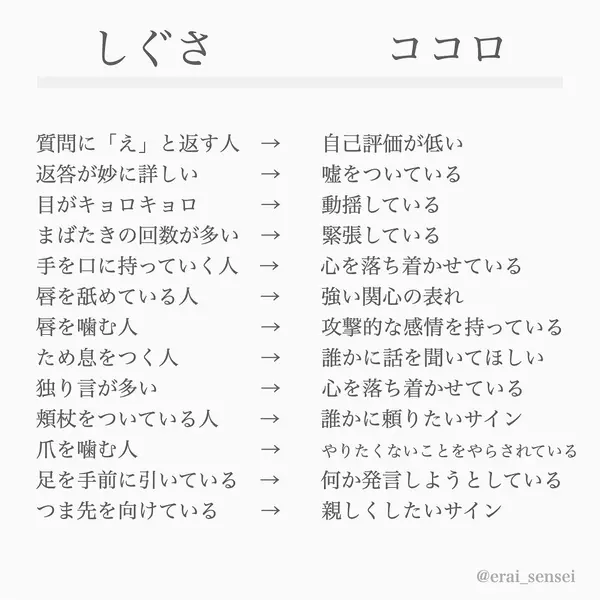 しぐさ ココロ

質問に「え」と返す人 → 自己評価が低い
返答が妙に詳しい → 嘘をついている
目がキョロキョロ → 動揺している
まばたきの回数が多い → 緊張している
手を口に持っていく人 → 心を落ち着かせている
唇を舐めている人 → 強い関心の表れ
唇を噛む人 → 攻撃的な感情を持っている
ため息をつく人 → 誰かに話を聞いてほしい
独り言が多い → 心を落ち着かせている
頬杖をついている人 → 誰かに頼りたいサイン
爪を噛む人 → やりたくないことをやらされている
足を手前に引いている → 何か発言しようとしている
つま先を向けている → 親しくしたいサイン

@erai_sensei